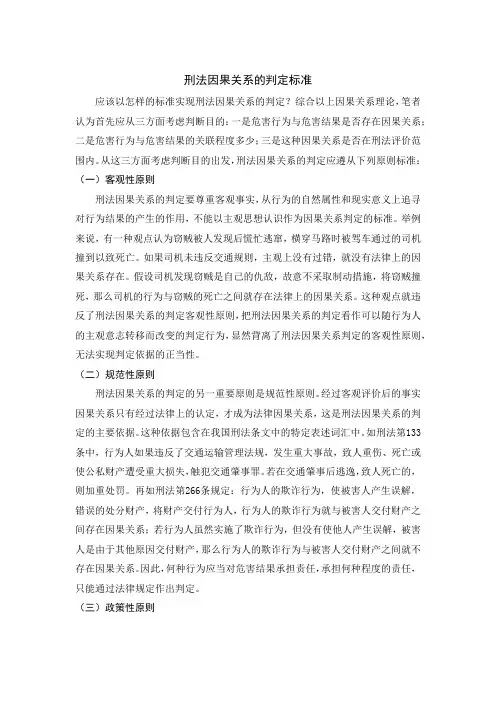 刑法因果关系的判定标准

应该以怎样的标准实现刑法因果关系的判定？综合以上因果关系理论，笔者认为首先应从三方面考虑判断目的：一是危害行为与危害结果是否存在因果关系；二是危害行为与危害结果的关联程度多少；三是这种因果关系是否在刑法评价范围内。从这三方面考虑判断目的出发，刑法因果关系的判定应遵从下列原则标准：

（一）客观性原则

刑法因果关系的判定要尊重客观事实，从行为的自然属性和现实意义上追寻对行为结果的产生的作用，不能以主观思想认识作为因果关系判定的标准。举例来说，有一种观点认为窃贼被人发现后慌忙逃窜，横穿马路时被驾车通过的司机撞到以致死亡。如果司机未违反交通规则，主观上没有过错，就没有法律上的因果关系存在。假设司机发现窃贼是自己的仇敌，故意不采取制动措施，将窃贼撞死，那么司机的行为与窃贼的死亡之间就存在法律上的因果关系。这种观点就违反了刑法因果关系的判定客观性原则，把刑法因果关系的判定看作可以随行为人的主观意志转移而改变的判定行为，显然背离了刑法因果关系判定的客观性原则，无法实现判定依据的正当性。

（二）规范性原则

刑法因果关系的判定的另一重要原则是规范性原则。经过客观评价后的事实因果关系只有经过法律上的认定，才成为法律因果关系，这是刑法因果关系的判定的主要依据。这种依据包含在我国刑法条文中的特定表述词汇中。如刑法第133条中，行为人如果违反了交通运输管理法规，发生重大事故，致人重伤、死亡或使公私财产遭受重大损失，触犯交通肇事罪。若在交通肇事后逃逸，致人死亡的，则加重处罚。再如刑法第266条规定：行为人的欺诈行为，使被害人产生误解，错误的处分财产，将财产交付行为人，行为人的欺诈行为就与被害人交付财产之间存在因果关系；若行为人虽然实施了欺诈行为，但没有使他人产生误解，被害人是由于其他原因交付财产，那么行为人的欺诈行为与被害人交付财产之间就不存在因果关系。因此，何种行为应当对危害结果承担责任，承担何种程度的责任，只能通过法律规定作出判定。

（三）政策性原则